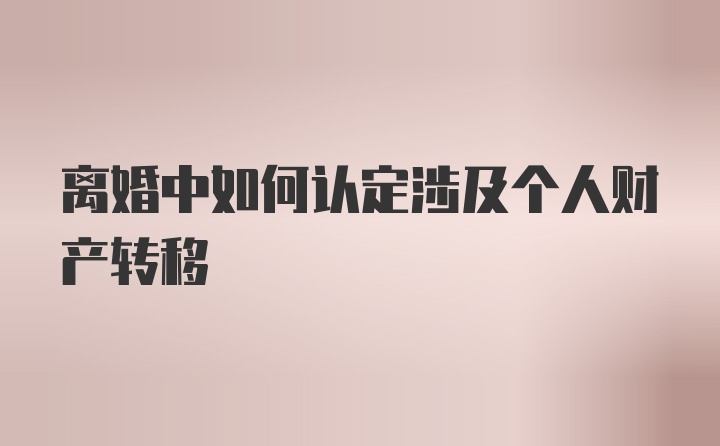 离婚中如何认定涉及个人财产转移